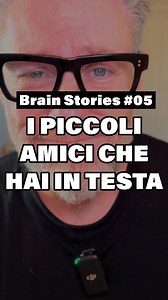 Brain Stories #05

I PICCOLI AMICI CHE HAI IN TESTA

dji